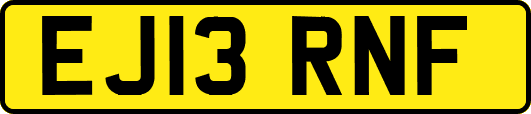 EJ13 RNF